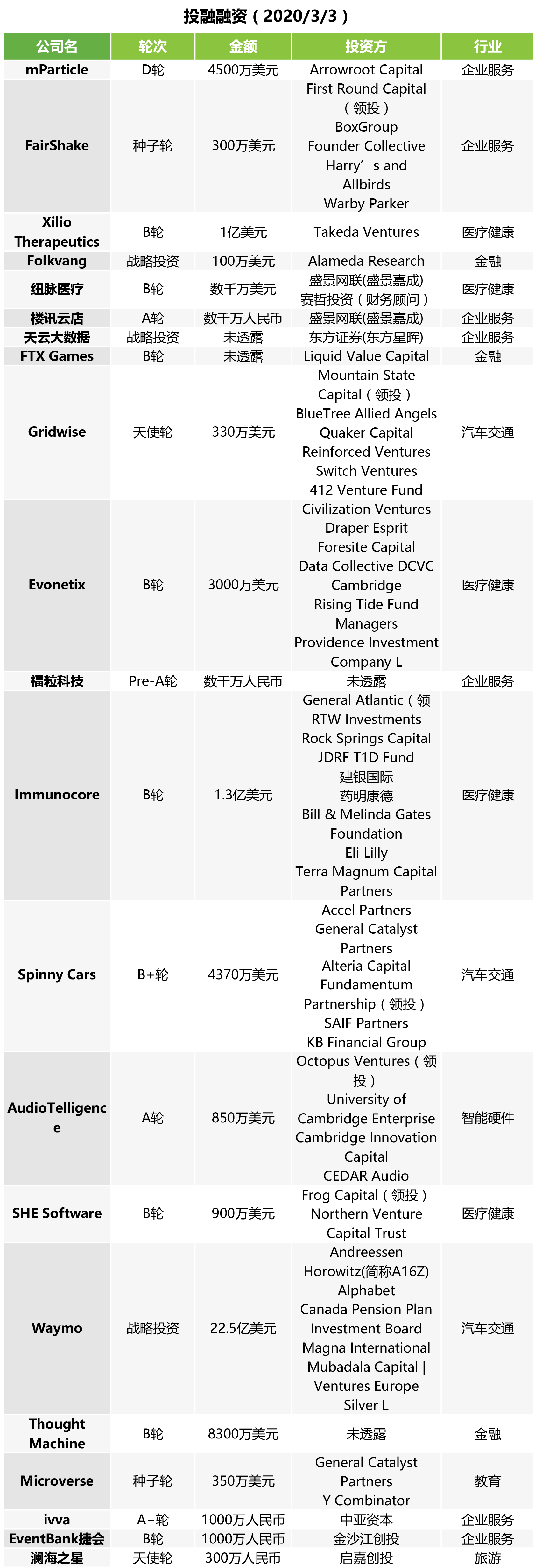 投融融资（2020/3/3）

| 公司名 | 轮次 | 金额 | 投资方 | 行业 |
|---|---|---|---|---|
| mParticle | D轮 | 4500万美元 | Arrowroot Capital | 企业服务 |
| FairShake | 种子轮 | 300万美元 | First Round Capital（领投） BoxGroup Founder Collective Harry’s and Allbirds Warby Parker | 企业服务 |
| Xilio Therapeutics | B轮 | 1亿美元 | Takeda Ventures | 医疗健康 |
| Folkvang | 战略投资 | 100万美元 | Alameda Research | 金融 |
| 纽脉医疗 | B轮 | 数千万美元 | 盛景网联(盛景嘉成) 赛哲投资（财务顾问） | 医疗健康 |
| 楼讯云店 | A轮 | 数千万人民币 | 盛景网联(盛景嘉成) | 企业服务 |
| 天云大数据 | 战略投资 | 未透露 | 东方证券(东方星晖) | 企业服务 |
| FTX Games | B轮 | 未透露 | Liquid Value Capital | 金融 |
| Gridwise | 天使轮 | 330万美元 | Mountain State Capital（领投） BlueTree Allied Angels Quaker Capital Reinforced Ventures Switch Ventures 412 Venture Fund | 汽车交通 |
| Evonetix | B轮 | 3000万美元 | Civilization Ventures Draper Esprit Foresite Capital Data Collective DCVC Cambridge Rising Tide Fund Managers Providence Investment Company L | 医疗健康 |
| 福粒科技 | Pre-A轮 | 数千万人民币 | 未透露 | 企业服务 |
| Immunocore | B轮 | 1.3亿美元 | General Atlantic（领 RTW Investments Rock Springs Capital JDRF T1D Fund 建银国际 药明康德 Bill & Melinda Gates Foundation Eli Lilly Terra Magnum Capital Partners | 医疗健康 |
| Spinny Cars | B+轮 | 4370万美元 | Accel Partners General Catalyst Partners Alteria Capital Fundamentum Partnership（领投） SAIF Partners KB Financial Group | 汽车交通 |
| AudioTelligence | A轮 | 850万美元 | Octopus Ventures（领投） University of Cambridge Enterprise Cambridge Innovation Capital CEDAR Audio | 智能硬件 |
| SHE Software | B轮 | 900万美元 | Frog Capital（领投） Northern Venture Capital Trust | 医疗健康 |
| Waymo | 战略投资 | 22.5亿美元 | Andreessen Horowitz(简称A16Z) Alphabet Canada Pension Plan Investment Board Magna International Mubadala Capital \| Ventures Europe Silver L | 汽车交通 |
| Thought Machine | B轮 | 8300万美元 | 未透露 | 金融 |
| Microverse | 种子轮 | 350万美元 | General Catalyst Partners Y Combinator | 教育 |
| ivva | A+轮 | 1000万人民币 | 中亚资本 | 企业服务 |
| EventBank捷会 | B轮 | 1000万人民币 | 金沙江创投 | 企业服务 |
| 澜海之星 | 天使轮 | 300万人民币 | 启嘉创投 | 旅游 |